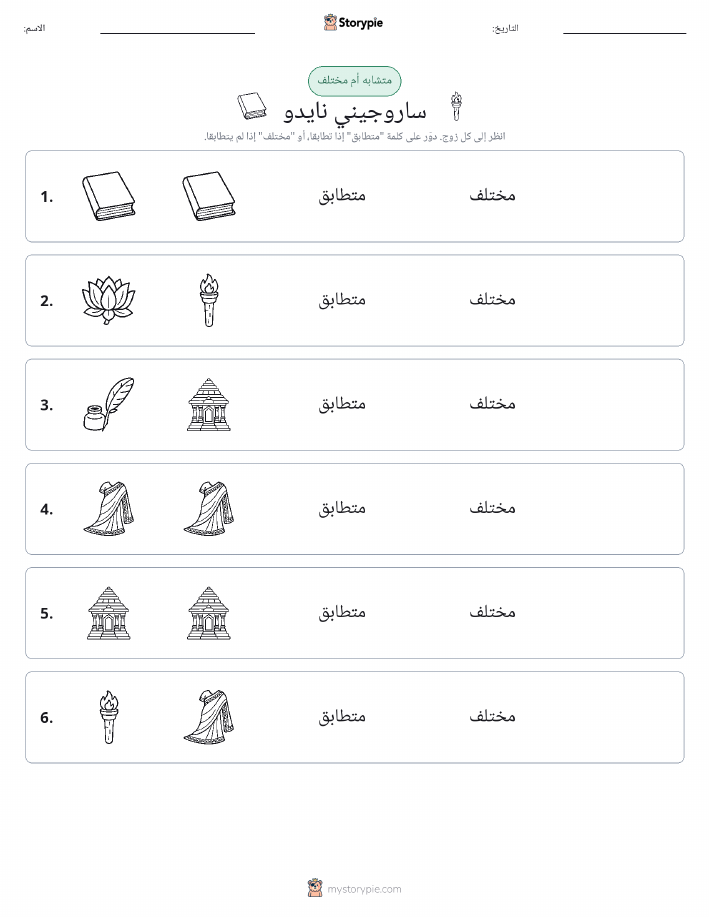 الاسم:

Storypie

التاريخ:

متشابه أم مختلف

ساروجيني نايدو

انظر إلى كل زوج. دوّر على كلمة "متطابق" إذا تطابقا، أو "مختلف" إذا لم يتطابقا.

1. متطابق مختلف

2. متطابق مختلف

3. متطابق مختلف

4. متطابق مختلف

5. متطابق مختلف

6. متطابق مختلف

mystorypie.com